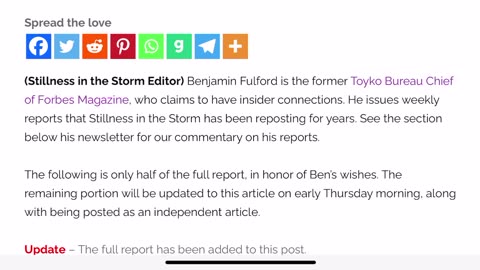 Spread the love

(Stillness in the Storm Editor) Benjamin Fulford is the former Toyko Bureau Chief of Forbes Magazine, who claims to have insider connections. He issues weekly reports that Stillness in the Storm has been reposting for years. See the section below his newsletter for our commentary on his reports.

The following is only half of the full report, in honor of Ben's wishes. The remaining portion will be updated to this article on early Thursday morning, along with being posted as an independent article.

Update – The full report has been added to this post.